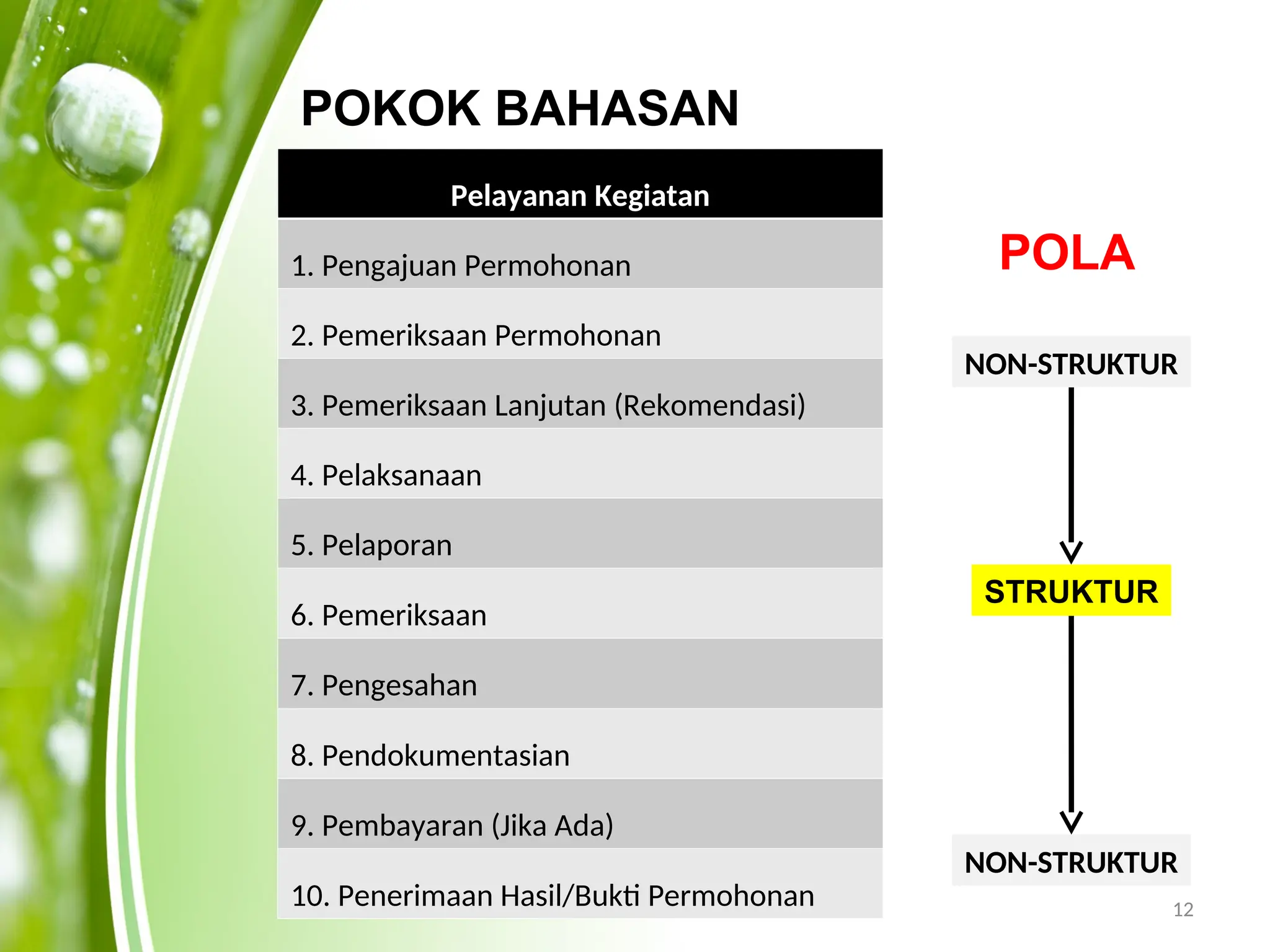 POKOK BAHASAN

| Pelayanan Kegiatan |
|---|
| 1. Pengajuan Permohonan |
| 2. Pemeriksaan Permohonan |
| 3. Pemeriksaan Lanjutan (Rekomendasi) |
| 4. Pelaksanaan |
| 5. Pelaporan |
| 6. Pemeriksaan |
| 7. Pengesahan |
| 8. Pendokumentasian |
| 9. Pembayaran (Jika Ada) |
| 10. Penerimaan Hasil/Bukti Permohonan |

POLA

NON-STRUKTUR

STRUKTUR

NON-STRUKTUR

12